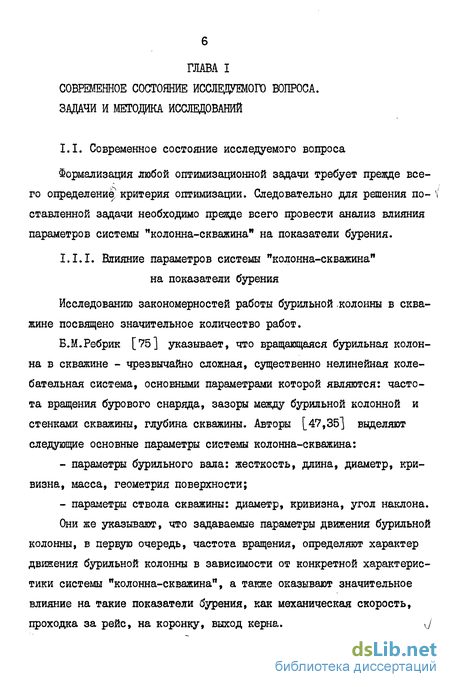 6

ГЛАВА I

СОВРЕМЕННОЕ СОСТОЯНИЕ ИССЛЕДУЕМОГО ВОПРОСА. ЗАДАЧИ И МЕТОДИКА ИССЛЕДОВАНИЙ

I.I. Современное состояние исследуемого вопроса

Формализация любой оптимизационной задачи требует прежде всего определение критерия оптимизации. Следовательно для решения поставленной задачи необходимо прежде всего провести анализ влияния параметров системы "колонна-скважина" на показатели бурения.

I.I.I. Влияние параметров системы "колонна-скважина" на показатели бурения

Исследованию закономерностей работы бурильной колонны в скважине посвящено значительное количество работ.

Б.М.Ребрик [75] указывает, что вращающаяся бурильная колонна в скважине - чрезвычайно сложная, существенно нелинейная колебательная система, основными параметрами которой являются: частота вращения бурового снаряда, зазоры между бурильной колонной и стенками скважины, глубина скважины. Авторы [47,35] выделяют следующие основные параметры системы колонна-скважина:

- параметры бурильного вала: жесткость, длина, диаметр, кривизна, масса, геометрия поверхности;

- параметры ствола скважины: диаметр, кривизна, угол наклона.

Они же указывают, что задаваемые параметры движения бурильной колонны, в первую очередь, частота вращения, определяют характер движения бурильной колонны в зависимости от конкретной характеристики системы "колонна-скважина", а также оказывают значительное влияние на такие показатели бурения, как механическая скорость, проходка за рейс, на коронку, выход керна.

dsLib.net
библиотека диссертаций